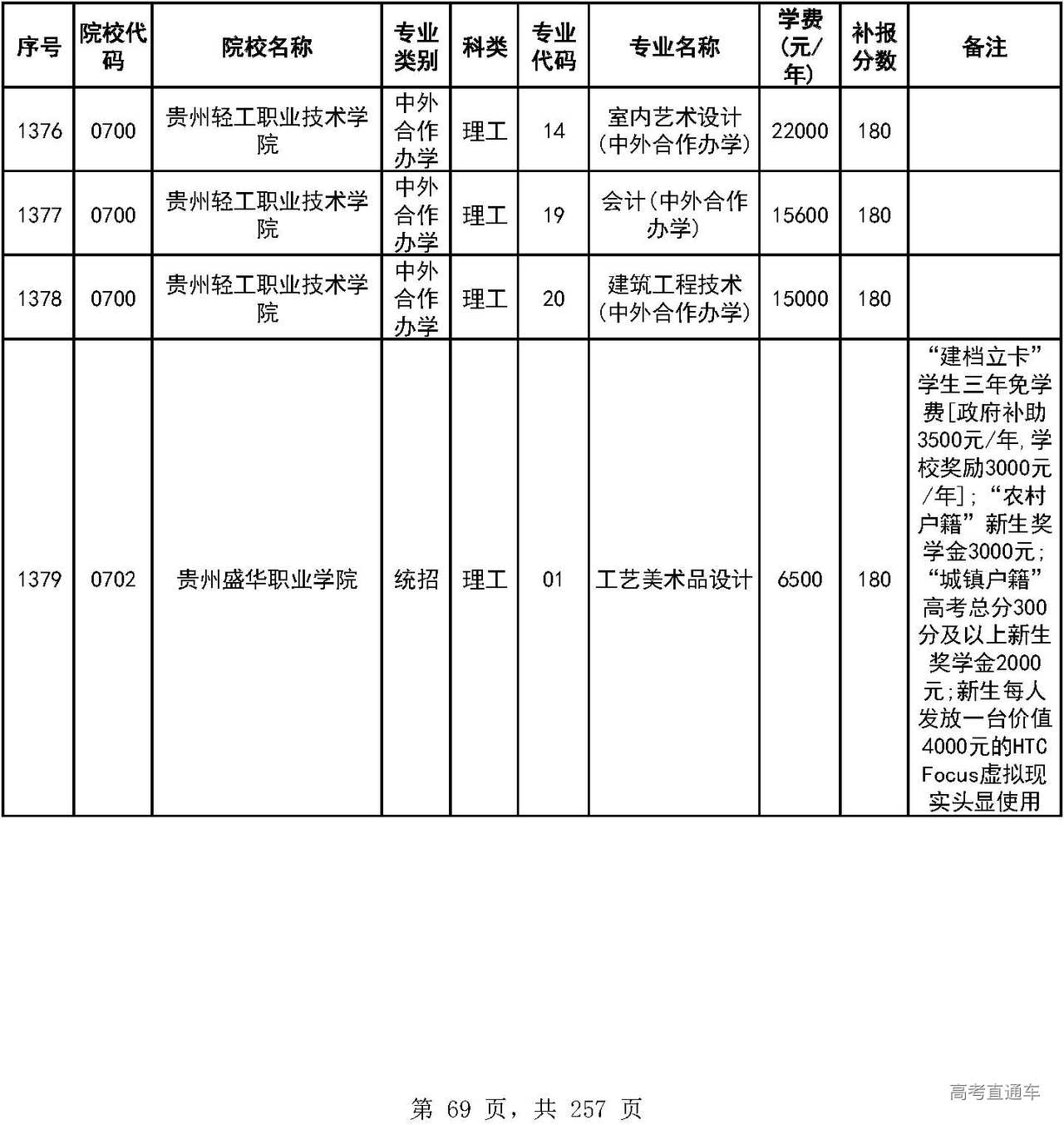 | 序号 | 院校代码 | 院校名称 | 专业类别 | 科类 | 专业代码 | 专业名称 | 学费(元/年) | 补报分数 | 备注 |
|---|---|---|---|---|---|---|---|---|---|
| 1376 | 0700 | 贵州轻工职业技术学院 | 中外合作办学 | 理工 | 14 | 室内艺术设计(中外合作办学) | 22000 | 180 | |
| 1377 | 0700 | 贵州轻工职业技术学院 | 中外合作办学 | 理工 | 19 | 会计(中外合作办学) | 15600 | 180 | |
| 1378 | 0700 | 贵州轻工职业技术学院 | 中外合作办学 | 理工 | 20 | 建筑工程技术(中外合作办学) | 15000 | 180 | |
| 1379 | 0702 | 贵州盛华职业学院 | 统招 | 理工 | 01 | 工艺美术品设计 | 6500 | 180 | “建档立卡”学生三年免学费[政府补助3500元/年,学校奖励3000元/年];“农村户籍”新生奖学金3000元;“城镇户籍”高考总分300分及以上新生奖学金2000元;新生每人发放一台价值4000元的HTC Focus虚拟现实头显使用 |

第 69 页,共 257 页

高考直通车